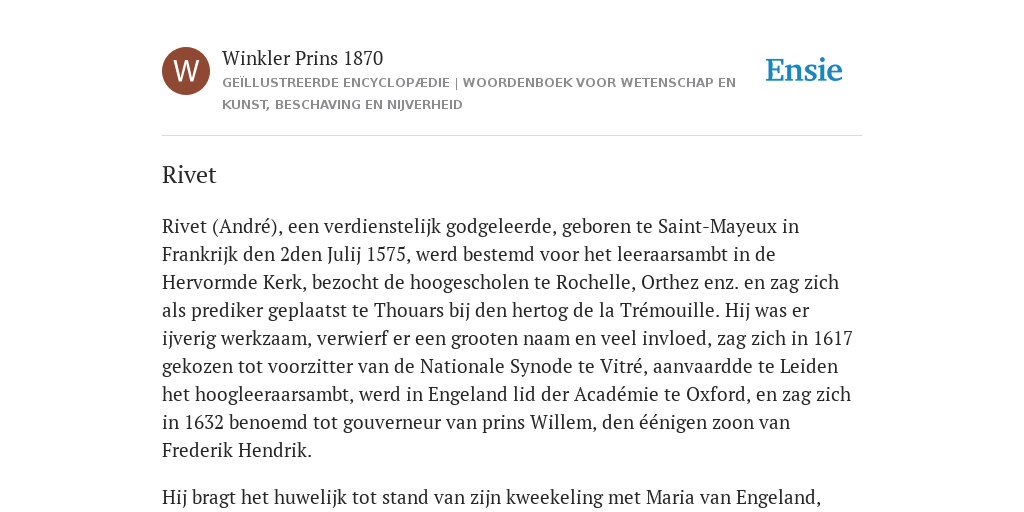 W

Winkler Prins 1870

GEÏLLUSTREERDE ENCYCLOPÆDIE | WOORDENBOEK VOOR WETENSCHAP EN KUNST, BESCHAVING EN NIJVERHEID

Ensie

Rivet

Rivet (André), een verdienstelijk godgeleerde, geboren te Saint-Mayeux in Frankrijk den 2den Julij 1575, werd bestemd voor het leeraarsambt in de Hervormde Kerk, bezocht de hoogescholen te Rochelle, Orthez enz. en zag zich als prediker geplaatst te Thouars bij den hertog de la Trémouille. Hij was er ijverig werkzaam, verwierf er een grooten naam en veel invloed, zag zich in 1617 gekozen tot voorzitter van de Nationale Synode te Vitré, aanvaardde te Leiden het hoogleeraarsambt, werd in Engeland lid der Académie te Oxford, en zag zich in 1632 benoemd tot gouverneur van prins Willem, den éénigen zoon van Frederik Hendrik.

Hij bragt het huwelijk tot stand van zijn kweekeling met Maria van Engeland,